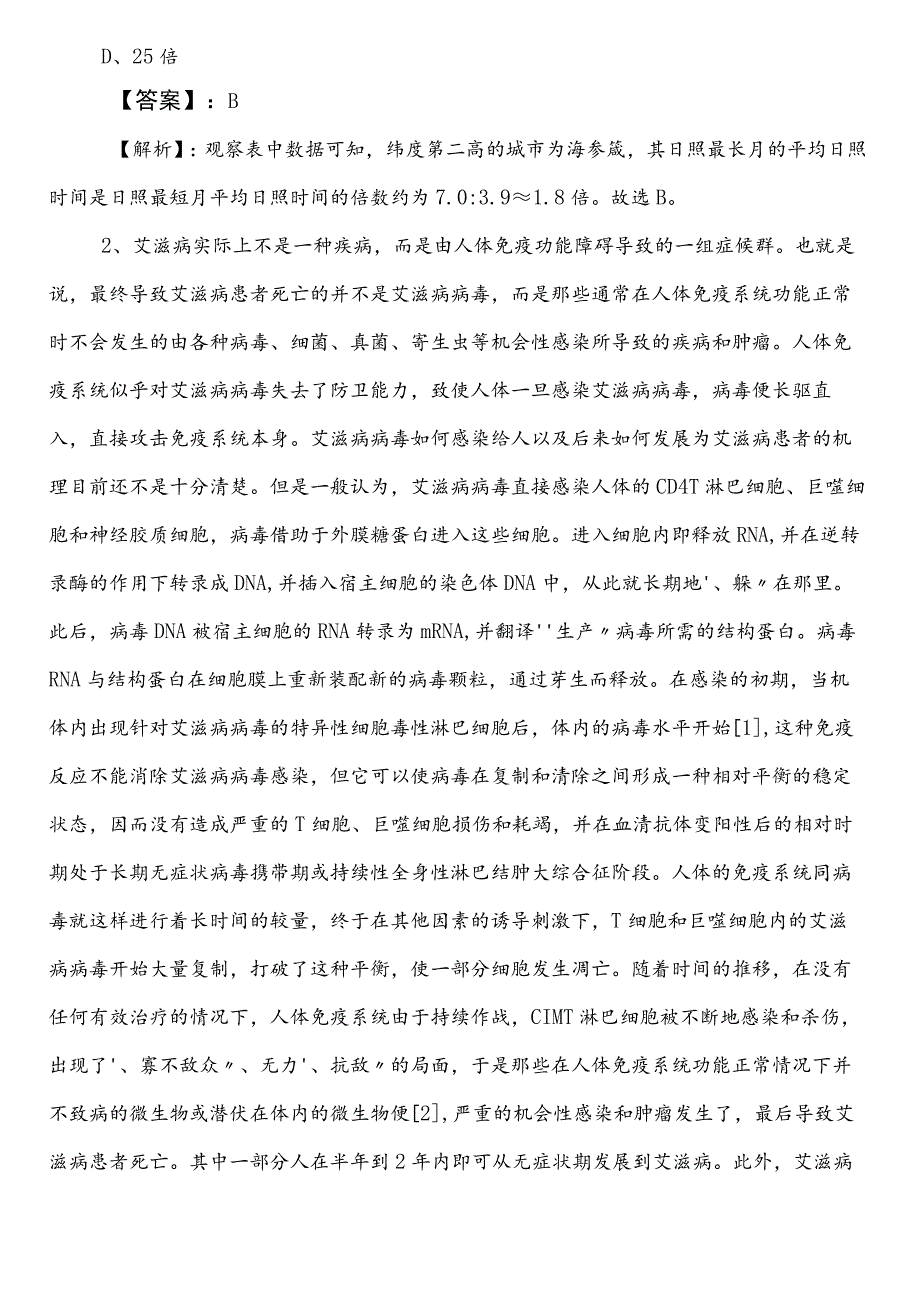 D、25倍

【答案】：B

【解析】：观察表中数据可知，纬度第二高的城市为海参崴，其日照最长月的平均日照时间是日照最短月平均日照时间的倍数约为7.0:3.9≈1.8倍。故选B。

2、艾滋病实际上不是一种疾病，而是由人体免疫功能障碍导致的一组症候群。也就是说，最终导致艾滋病患者死亡的并不是艾滋病病毒，而是那些通常在人体免疫系统功能正常时不会发生的由各种病毒、细菌、真菌、寄生虫等机会性感染所导致的疾病和肿瘤。人体免疫系统似乎对艾滋病病毒失去了防卫能力，致使人体一旦感染艾滋病病毒，病毒便长驱直入，直接攻击免疫系统本身。艾滋病病毒如何感染给人以及后来如何发展为艾滋病患者的机理目前还不是十分清楚。但是一般认为，艾滋病病毒直接感染人体的CD4T淋巴细胞、巨噬细胞和神经胶质细胞，病毒借助于外膜糖蛋白进入这些细胞。进入细胞内即释放RNA,并在逆转录酶的作用下转录成DNA,并插入宿主细胞的染色体DNA中，从此就长期地'、躲〃在那里。此后，病毒DNA被宿主细胞的RNA转录为mRNA,并翻译''生产〃病毒所需的结构蛋白。病毒RNA与结构蛋白在细胞膜上重新装配新的病毒颗粒，通过芽生而释放。在感染的初期，当机体内出现针对艾滋病病毒的特异性细胞毒性淋巴细胞后，体内的病毒水平开始[1],这种免疫反应不能消除艾滋病病毒感染，但它可以使病毒在复制和清除之间形成一种相对平衡的稳定状态，因而没有造成严重的T细胞、巨噬细胞损伤和耗竭，并在血清抗体变阳性后的相对时期处于长期无症状病毒携带期或持续性全身性淋巴结肿大综合征阶段。人体的免疫系统同病毒就这样进行着长时间的较量，终于在其他因素的诱导刺激下，T细胞和巨噬细胞内的艾滋病病毒开始大量复制，打破了这种平衡，使一部分细胞发生凋亡。随着时间的推移，在没有任何有效治疗的情况下，人体免疫系统由于持续作战，CIMT淋巴细胞被不断地感染和杀伤，出现了'、寡不敌众〃、无力'、抗敌〃的局面，于是那些在人体免疫系统功能正常情况下并不致病的微生物或潜伏在体内的微生物便[2],严重的机会性感染和肿瘤发生了，最后导致艾滋病患者死亡。其中一部分人在半年到2年内即可从无症状期发展到艾滋病。此外，艾滋病